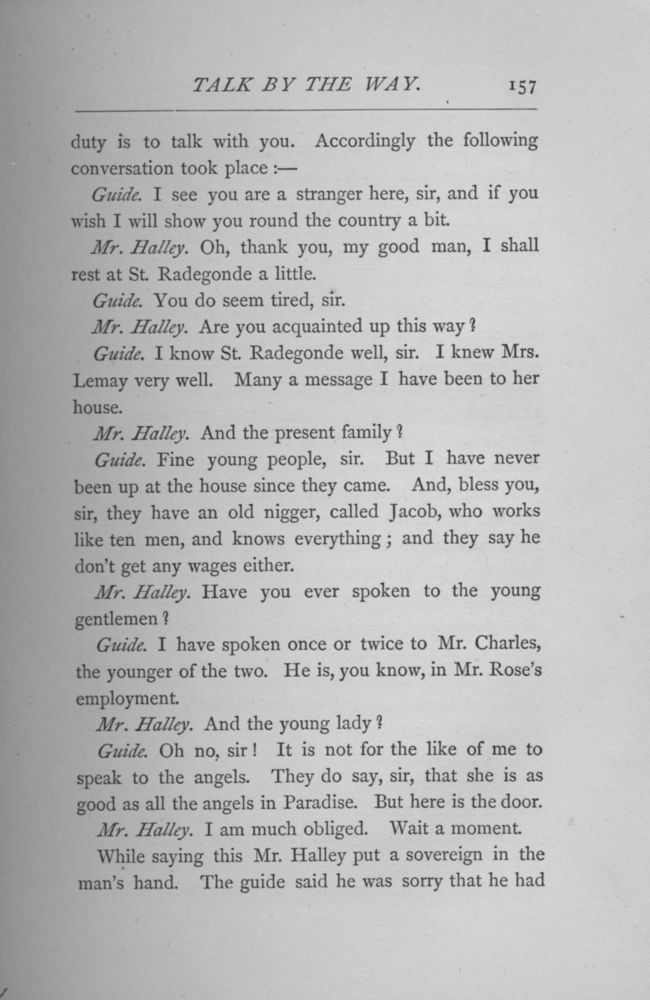 TALK BY THE WAY. 157

duty is to talk with you. Accordingly the following conversation took place :—

Guide. I see you are a stranger here, sir, and if you wish I will show you round the country a bit.

Mr. Halley. Oh, thank you, my good man, I shall rest at St. Radegonde a little.

Guide. You do seem tired, sir.

Mr. Halley. Are you acquainted up this way?

Guide. I know St. Radegonde well, sir. I knew Mrs. Lemay very well. Many a message I have been to her house.

Mr. Halley. And the present family?

Guide. Fine young people, sir. But I have never been up at the house since they came. And, bless you, sir, they have an old nigger, called Jacob, who works like ten men, and knows everything; and they say he don't get any wages either.

Mr. Halley. Have you ever spoken to the young gentlemen?

Guide. I have spoken once or twice to Mr. Charles, the younger of the two. He is, you know, in Mr. Rose's employment.

Mr. Halley. And the young lady?

Guide. Oh no, sir! It is not for the like of me to speak to the angels. They do say, sir, that she is as good as all the angels in Paradise. But here is the door.

Mr. Halley. I am much obliged. Wait a moment.

While saying this Mr. Halley put a sovereign in the man's hand. The guide said he was sorry that he had